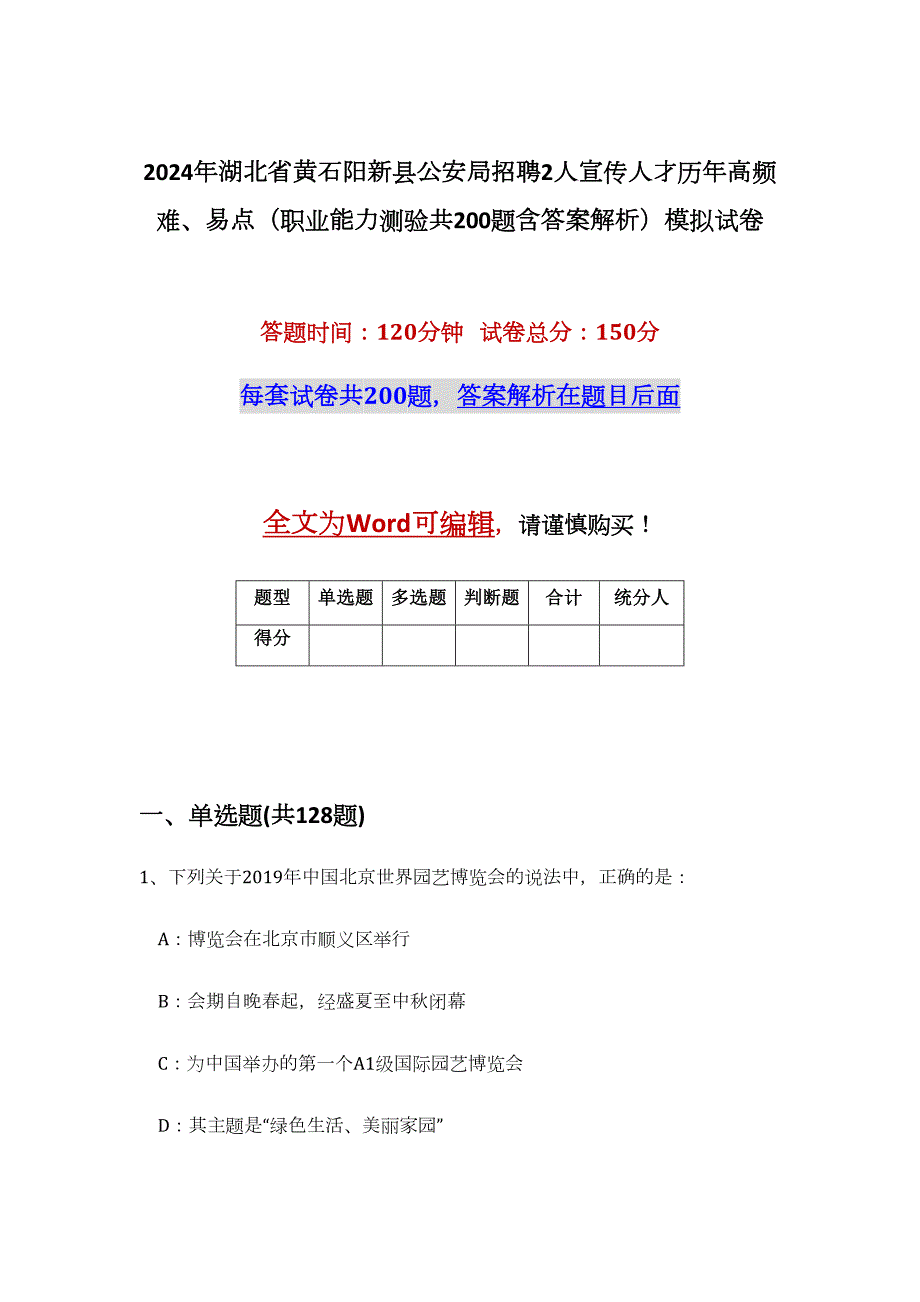 2024年湖北省黄石阳新县公安局招聘2人宣传人才历年高频难、易点（职业能力测验共200题含答案解析）模拟试卷

答题时间：120分钟 试卷总分：150分

每套试卷共200题，答案解析在题目后面

全文为Word可编辑，请谨慎购买！

| 题型 | 单选题 | 多选题 | 判断题 | 合计 | 统分人 |
|---|---|---|---|---|---|
| 得分 | | | | | |

一、单选题(共128题)

1、下列关于2019年中国北京世界园艺博览会的说法中，正确的是：

A：博览会在北京市顺义区举行

B：会期自晚春起，经盛夏至中秋闭幕

C：为中国举办的第一个A1级国际园艺博览会

D：其主题是“绿色生活、美丽家园”